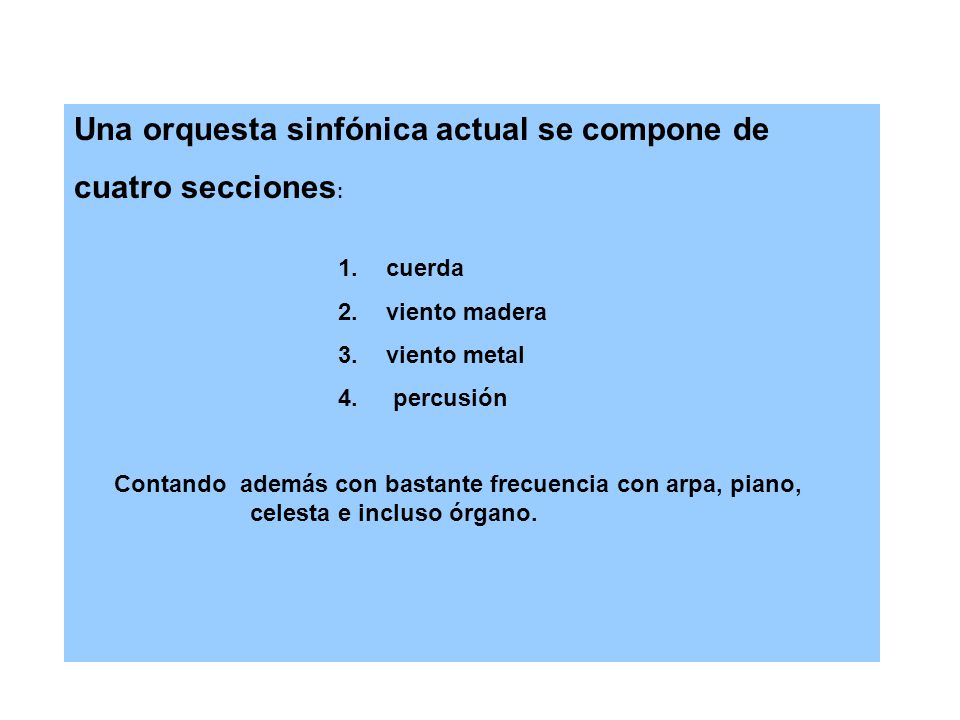 Una orquesta sinfónica actual se compone de cuatro secciones:

1. cuerda
2. viento madera
3. viento metal
4. percusión

Contando además con bastante frecuencia con arpa, piano, celesta e incluso órgano.